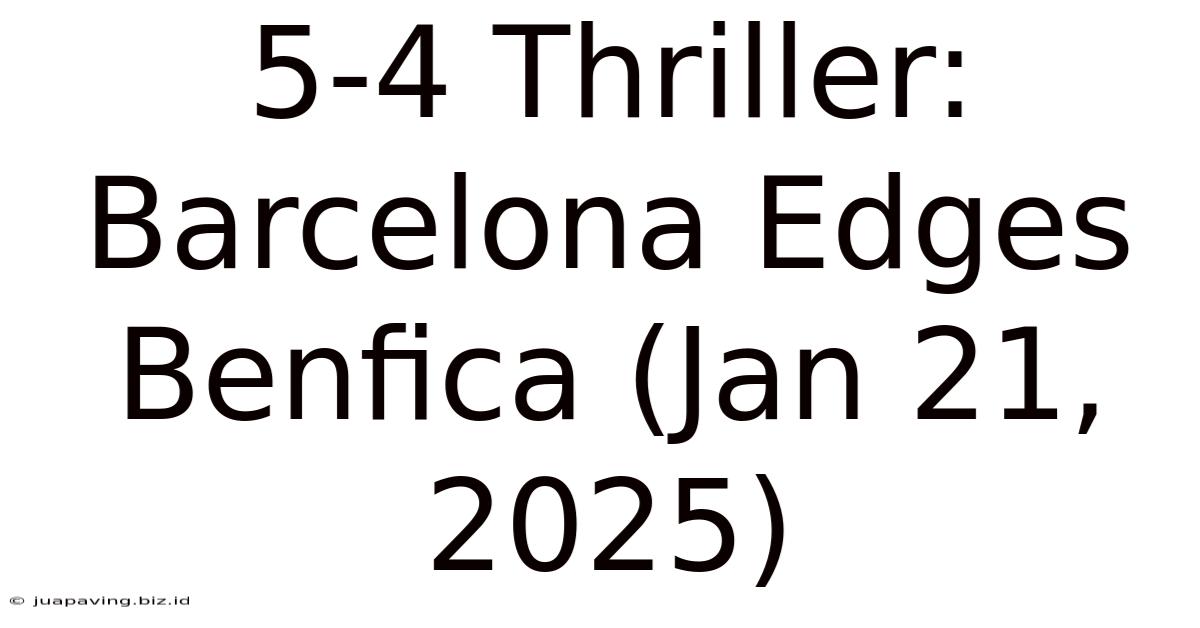 5-4 Thriller: Barcelona Edges Benfica (Jan 21, 2025)

© juapaving.biz.id